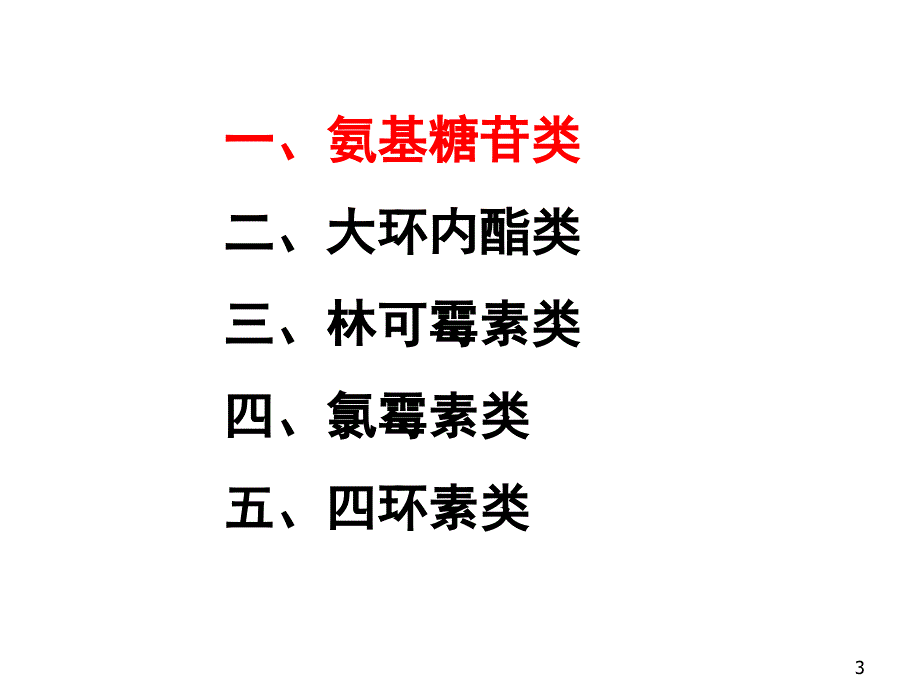 一、氨基糖苷类

二、大环内酯类

三、林可霉素类

四、氯霉素类

五、四环素类

3